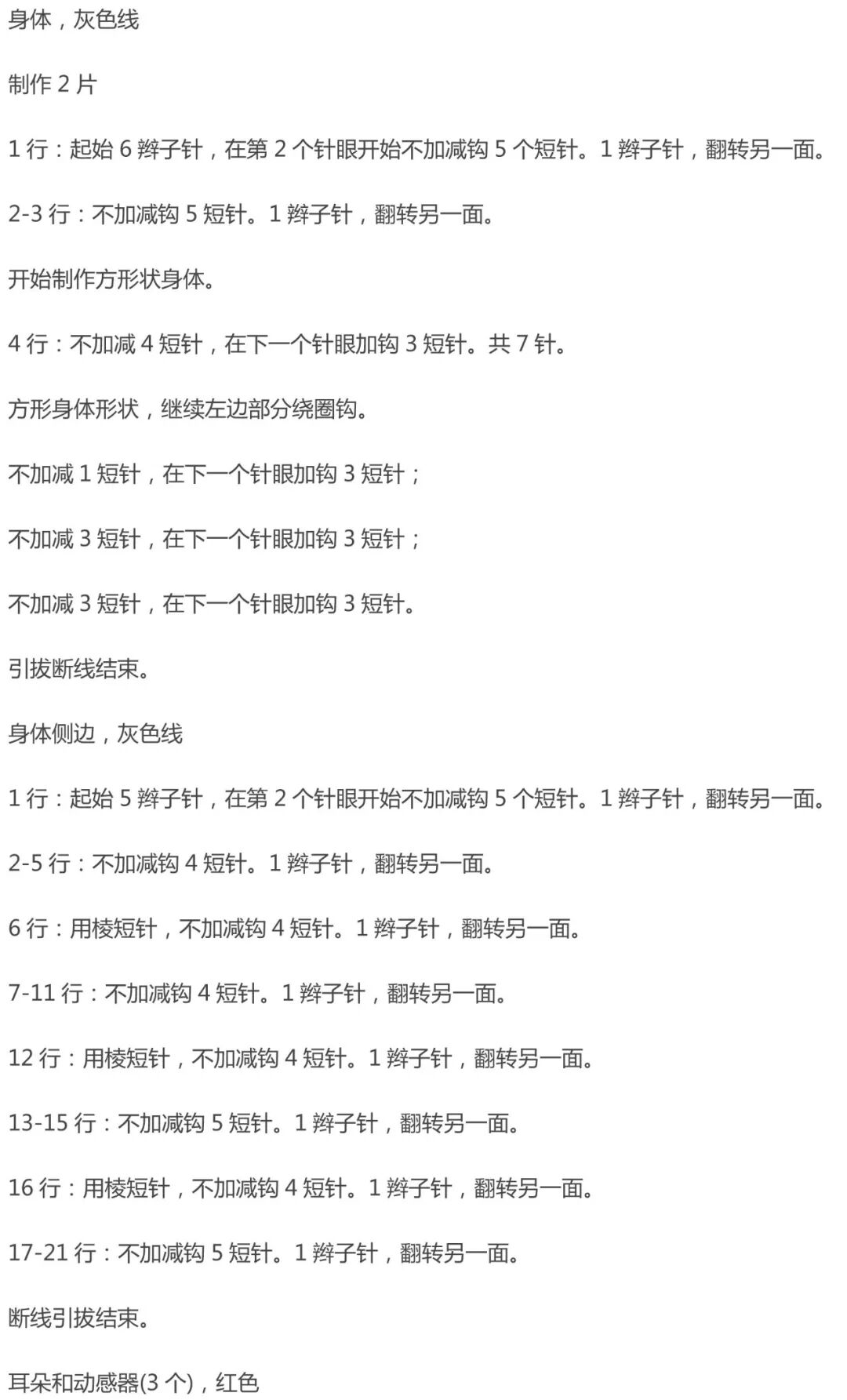 身体，灰色线

制作2片

1行：起始6辫子针，在第2个针眼开始不加减钩5个短针。1辫子针，翻转另一面。

2-3行：不加减钩5短针。1辫子针，翻转另一面。

开始制作方形状身体。

4行：不加减4短针，在下一个针眼加钩3短针。共7针。

方形身体形状，继续左边部分绕圈钩。

不加减1短针，在下一个针眼加钩3短针；

不加减3短针，在下一个针眼加钩3短针；

不加减3短针，在下一个针眼加钩3短针。

引拔断线结束。

身体侧边，灰色线

1行：起始5辫子针，在第2个针眼开始不加减钩5个短针。1辫子针，翻转另一面。

2-5行：不加减钩4短针。1辫子针，翻转另一面。

6行：用棱短针，不加减钩4短针。1辫子针，翻转另一面。

7-11行：不加减钩4短针。1辫子针，翻转另一面。

12行：用棱短针，不加减钩4短针。1辫子针，翻转另一面。

13-15行：不加减钩5短针。1辫子针，翻转另一面。

16行：用棱短针，不加减钩4短针。1辫子针，翻转另一面。

17-21行：不加减钩5短针。1辫子针，翻转另一面。

断线引拔结束。

耳朵和动感器(3个)，红色